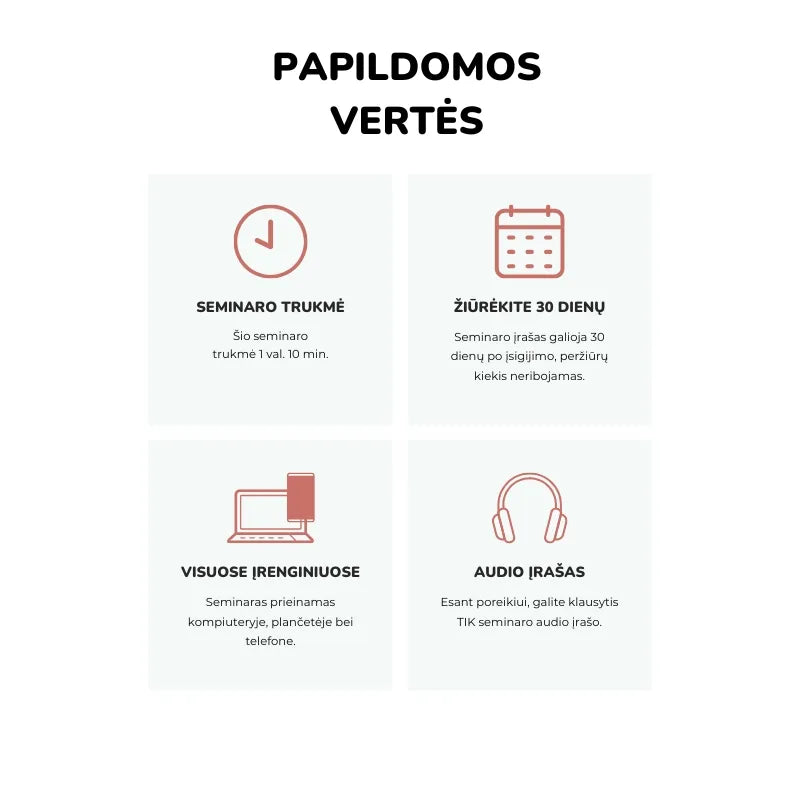 PAPILDOMOS VERTĖS

SEMINARO TRUKMĖ

Šio seminaro trukmė 1 val. 10 min.

ŽIŪRĖKITE 30 DIENŲ

Seminaro įrašas galioja 30 dienų po įsigijimo, peržiūrų kiekis neribojamas.

VISUOSE ĮRENGINIUOSE

Seminaras prieinamas kompiuteryje, plančetėje bei telefone.

AUDIO ĮRAŠAS

Esant poreikiui, galite klausytis TIK seminaro audio įrašo.